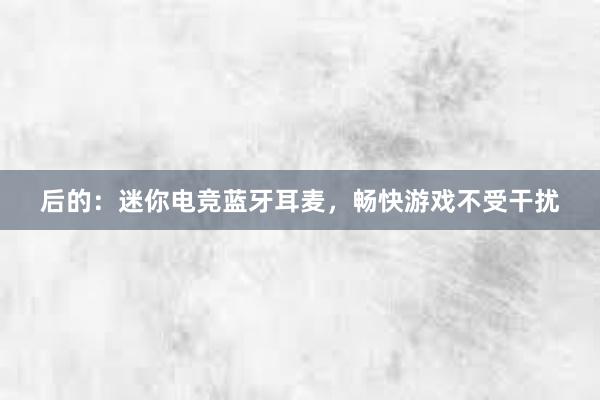 后的：迷你电竞蓝牙耳麦，畅快游戏不受干扰